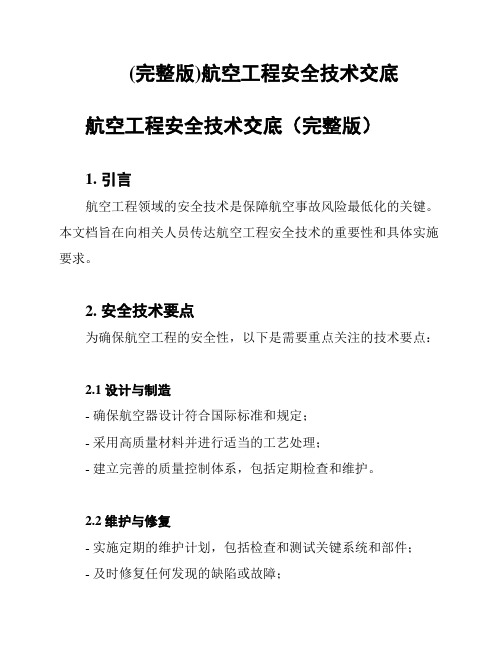 (完整版)航空工程安全技术交底

航空工程安全技术交底（完整版）

1. 引言

航空工程领域的安全技术是保障航空事故风险最低化的关键。本文档旨在向相关人员传达航空工程安全技术的重要性和具体实施要求。

2. 安全技术要点

为确保航空工程的安全性，以下是需要重点关注的技术要点：

2.1 设计与制造

- 确保航空器设计符合国际标准和规定；

- 采用高质量材料并进行适当的工艺处理；

- 建立完善的质量控制体系，包括定期检查和维护。

2.2 维护与修复

- 实施定期的维护计划，包括检查和测试关键系统和部件；

- 及时修复任何发现的缺陷或故障；